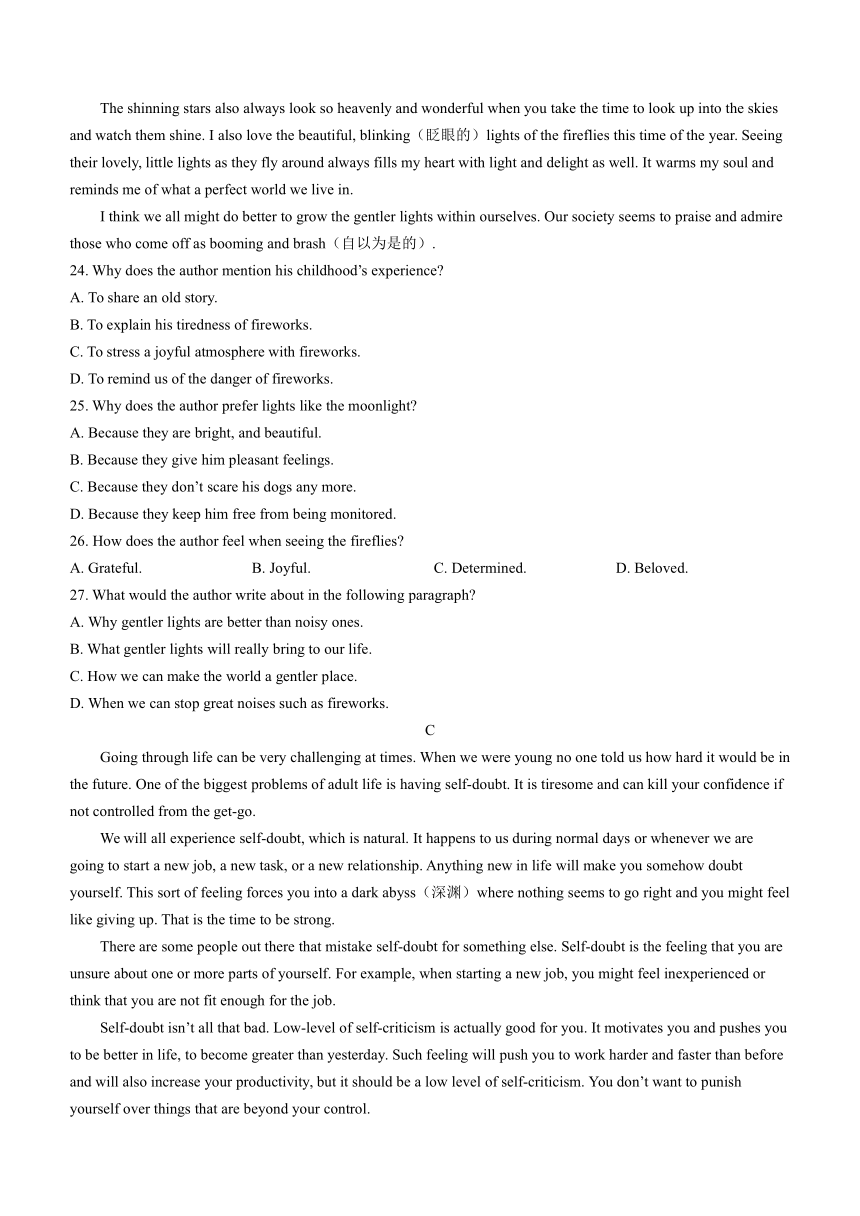 The shinning stars also always look so heavenly and wonderful when you take the time to look up into the skies and watch them shine. I also love the beautiful, blinking（眨眼的）lights of the fireflies this time of the year. Seeing their lovely, little lights as they fly around always fills my heart with light and delight as well. It warms my soul and reminds me of what a perfect world we live in.

I think we all might do better to grow the gentler lights within ourselves. Our society seems to praise and admire those who come off as booming and brash（自以为是的）.

24. Why does the author mention his childhood's experience?
A. To share an old story.
B. To explain his tiredness of fireworks.
C. To stress a joyful atmosphere with fireworks.
D. To remind us of the danger of fireworks.

25. Why does the author prefer lights like the moonlight?
A. Because they are bright, and beautiful.
B. Because they give him pleasant feelings.
C. Because they don't scare his dogs any more.
D. Because they keep him free from being monitored.

26. How does the author feel when seeing the fireflies?
A. Grateful. B. Joyful. C. Determined. D. Beloved.

27. What would the author write about in the following paragraph?
A. Why gentler lights are better than noisy ones.
B. What gentler lights will really bring to our life.
C. How we can make the world a gentler place.
D. When we can stop great noises such as fireworks.

C

Going through life can be very challenging at times. When we were young no one told us how hard it would be in the future. One of the biggest problems of adult life is having self-doubt. It is tiresome and can kill your confidence if not controlled from the get-go.

We will all experience self-doubt, which is natural. It happens to us during normal days or whenever we are going to start a new job, a new task, or a new relationship. Anything new in life will make you somehow doubt yourself. This sort of feeling forces you into a dark abyss（深渊）where nothing seems to go right and you might feel like giving up. That is the time to be strong.

There are some people out there that mistake self-doubt for something else. Self-doubt is the feeling that you are unsure about one or more parts of yourself. For example, when starting a new job, you might feel inexperienced or think that you are not fit enough for the job.

Self-doubt isn't all that bad. Low-level of self-criticism is actually good for you. It motivates you and pushes you to be better in life, to become greater than yesterday. Such feeling will push you to work harder and faster than before and will also increase your productivity, but it should be a low level of self-criticism. You don't want to punish yourself over things that are beyond your control.